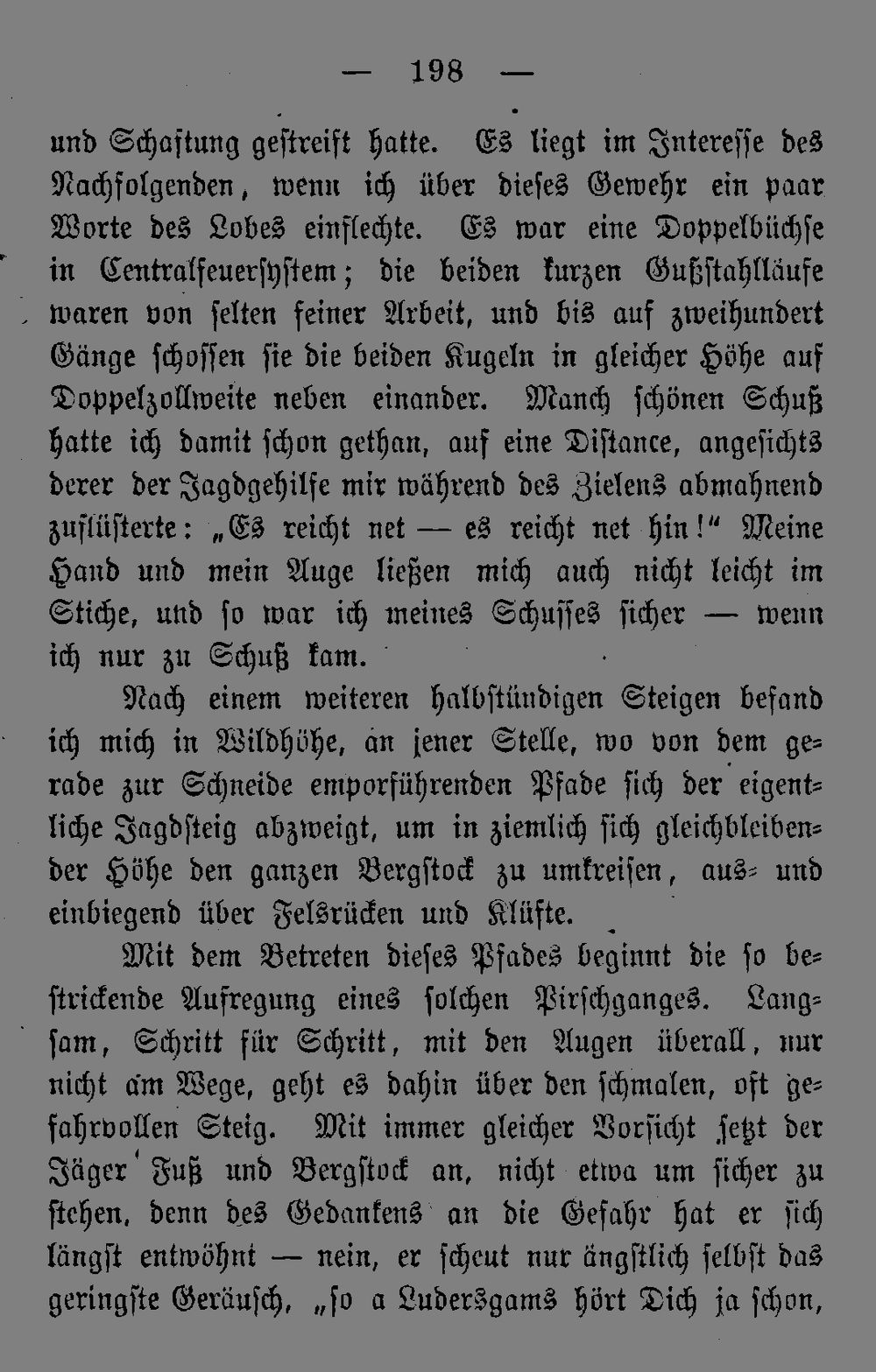 — 198 —

und Schaftung gestreift hatte. Es liegt im Interesse des Nachfolgenden, wenn ich über dieses Gewehr ein paar Worte des Lobes einflechte. Es war eine Doppelbüchse in Centralfeuersystem; die beiden kurzen Gußstahlläufe waren von selten feiner Arbeit, und bis auf zweihundert Gänge schossen sie die beiden Kugeln in gleicher Höhe auf Doppelzollweite neben einander. Manch schönen Schuß hatte ich damit schon gethan, auf eine Distance, angesichts derer der Jagdgehilfe mir während des Zielens abmahnend zuflüsterte: „Es reicht net — es reicht net hin!“ Meine Hand und mein Auge ließen mich auch nicht leicht im Stiche, und so war ich meines Schusses sicher — wenn ich nur zu Schuß kam.

Nach einem weiteren halbstündigen Steigen befand ich mich in Wildhöhe, an jener Stelle, wo von dem gerade zur Schneide emporführenden Pfade sich der eigentliche Jagdsteig abzweigt, um in ziemlich sich gleichbleibender Höhe den ganzen Bergstock zu umkreisen, aus- und einbiegend über Felsrücken und Klüfte.

Mit dem Betreten dieses Pfades beginnt die so bestrickende Aufregung eines solchen Pirschganges. Langsam, Schritt für Schritt, mit den Augen überall, nur nicht am Wege, geht es dahin über den schmalen, oft gefahrvollen Steig. Mit immer gleicher Vorsicht setzt der Jäger Fuß und Bergstock an, nicht etwa um sicher zu stehen, denn des Gedankens an die Gefahr hat er sich längst entwöhnt — nein, er scheut nur ängstlich selbst das geringste Geräusch, „so a Ludersgams hört Dich ja schon,